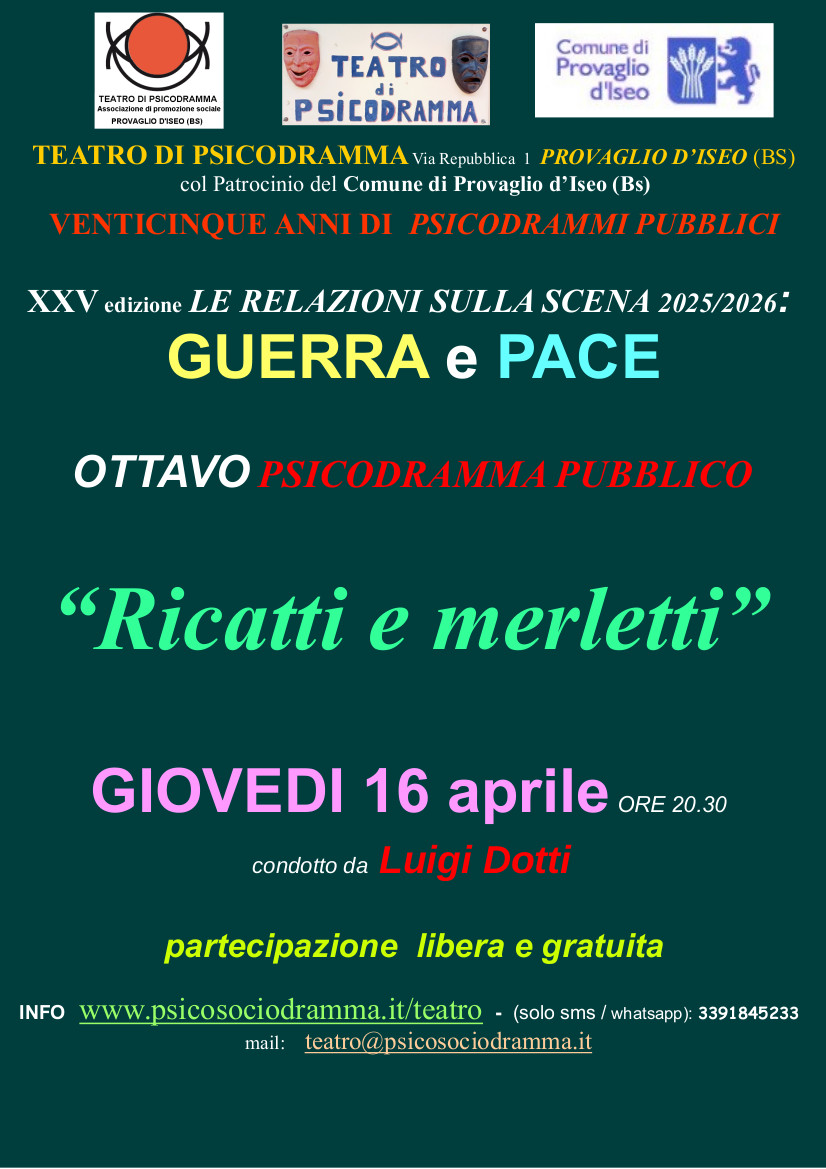 TEATRO DI PSICODRAMMA
Associazione di promozione sociale
PROVAGLIO D'ISEO (BS)

TEATRO
di
PSICODRAMMA

Comune di
Provaglio
d'Iseo

TEATRO DI PSICODRAMMA Via Repubblica 1 PROVAGLIO D'ISEO (BS)
col Patrocinio del Comune di Provaglio d'Iseo (Bs)

VENTICINQUE ANNI DI PSICODRAMMI PUBBLICI

XXV edizione LE RELAZIONI SULLA SCENA 2025/2026:
GUERRA e PACE

OTTAVO PSICODRAMMA PUBBLICO

"Ricatti e merletti"

GIOVEDI 16 aprile ORE 20.30

condotto da Luigi Dotti

partecipazione libera e gratuita

INFO www.psicosociodramma.it/teatro - (solo sms / whatsapp): 3391845233
mail: teatro@psicosociodramma.it